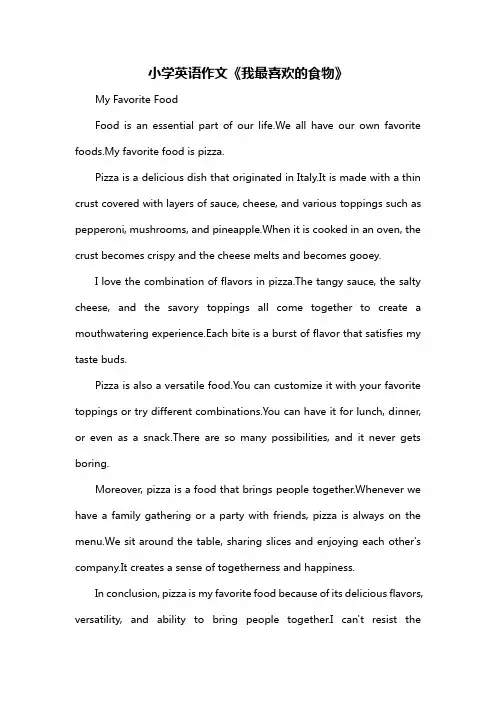 小学英语作文《我最喜欢的食物》

My Favorite Food

Food is an essential part of our life.We all have our own favorite foods.My favorite food is pizza.

Pizza is a delicious dish that originated in Italy.It is made with a thin crust covered with layers of sauce, cheese, and various toppings such as pepperoni, mushrooms, and pineapple.When it is cooked in an oven, the crust becomes crispy and the cheese melts and becomes gooey.

I love the combination of flavors in pizza.The tangy sauce, the salty cheese, and the savory toppings all come together to create a mouthwatering experience.Each bite is a burst of flavor that satisfies my taste buds.

Pizza is also a versatile food.You can customize it with your favorite toppings or try different combinations.You can have it for lunch, dinner, or even as a snack.There are so many possibilities, and it never gets boring.

Moreover, pizza is a food that brings people together.Whenever we have a family gathering or a party with friends, pizza is always on the menu.We sit around the table, sharing slices and enjoying each other's company.It creates a sense of togetherness and happiness.

In conclusion, pizza is my favorite food because of its delicious flavors, versatility, and ability to bring people together.I can't resist the